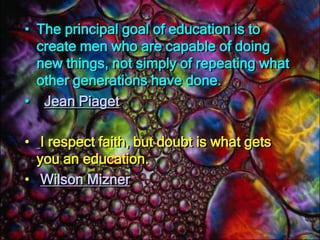 • The principal goal of education is to create men who are capable of doing new things, not simply of repeating what other generations have done.

• Jean Piaget

• I respect faith, but doubt is what gets you an education.

• Wilson Mizner